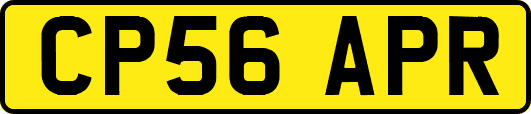 CP56 APR